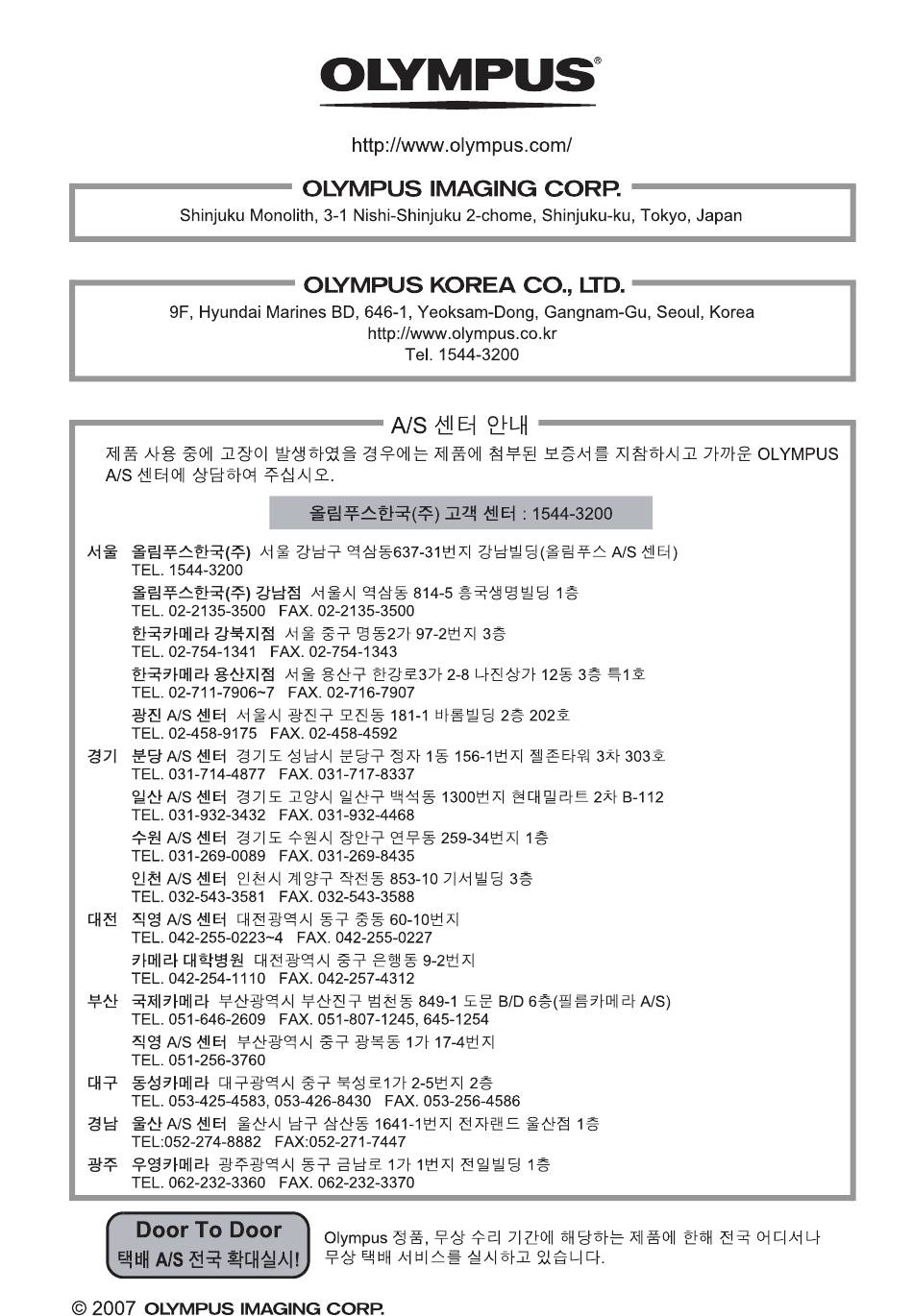 OLYMPUS®

http://www.olympus.com/

OLYMPUS IMAGING CORP.

Shinjuku Monolith, 3-1 Nishi-Shinjuku 2-chome, Shinjuku-ku, Tokyo, Japan

OLYMPUS KOREA CO., LTD.

9F, Hyundai Marines BD, 646-1, Yeoksam-Dong, Gangnam-Gu, Seoul, Korea
http://www.olympus.co.kr
Tel. 1544-3200

A/S 센터 안내

제품 사용 중에 고장이 발생하였을 경우에는 제품에 첨부된 보증서를 지참하시고 가까운 OLYMPUS A/S 센터에 상담하여 주십시오.

올림푸스한국(주) 고객 센터 : 1544-3200

서울 올림푸스한국(주) 서울 강남구 역삼동637-31번지 강남빌딩(올림푸스 A/S 센터)
TEL. 1544-3200
올림푸스한국(주) 강남점 서울시 역삼동 814-5 흥국생명빌딩 1층
TEL. 02-2135-3500 FAX. 02-2135-3500
한국카메라 강북지점 서울 중구 명동2가 97-2번지 3층
TEL. 02-754-1341 FAX. 02-754-1343
한국카메라 용산지점 서울 용산구 한강로3가 2-8 나진상가 12동 3층 특1호
TEL. 02-711-7906~7 FAX. 02-716-7907
광진 A/S 센터 서울시 광진구 모진동 181-1 바롬빌딩 2층 202호
TEL. 02-458-9175 FAX. 02-458-4592
경기 분당 A/S 센터 경기도 성남시 분당구 정자 1동 156-1번지 젤존타워 3차 303호
TEL. 031-714-4877 FAX. 031-717-8337
일산 A/S 센터 경기도 고양시 일산구 백석동 1300번지 현대밀라트 2차 B-112
TEL. 031-932-3432 FAX. 031-932-4468
수원 A/S 센터 경기도 수원시 장안구 연무동 259-34번지 1층
TEL. 031-269-0089 FAX. 031-269-8435
인천 A/S 센터 인천시 계양구 작전동 853-10 기서빌딩 3층
TEL. 032-543-3581 FAX. 032-543-3588
대전 직영 A/S 센터 대전광역시 동구 중동 60-10번지
TEL. 042-255-0223~4 FAX. 042-255-0227
카메라 대학병원 대전광역시 중구 은행동 9-2번지
TEL. 042-254-1110 FAX. 042-257-4312
부산 국제카메라 부산광역시 부산진구 범천동 849-1 도문 B/D 6층(필름카메라 A/S)
TEL. 051-646-2609 FAX. 051-807-1245, 645-1254
직영 A/S 센터 부산광역시 중구 광복동 1가 17-4번지
TEL. 051-256-3760
대구 동성카메라 대구광역시 중구 북성로1가 2-5번지 2층
TEL. 053-425-4583, 053-426-8430 FAX. 053-256-4586
경남 울산 A/S 센터 울산시 남구 삼산동 1641-1번지 전자랜드 울산점 1층
TEL:052-274-8882 FAX:052-271-7447
광주 우영카메라 광주광역시 동구 금남로 1가 1번지 전일빌딩 1층
TEL. 062-232-3360 FAX. 062-232-3370

Door To Door
택배 A/S 전국 확대실시!

Olympus 정품, 무상 수리 기간에 해당하는 제품에 한해 전국 어디서나 무상 택배 서비스를 실시하고 있습니다.

© 2007 OLYMPUS IMAGING CORP.